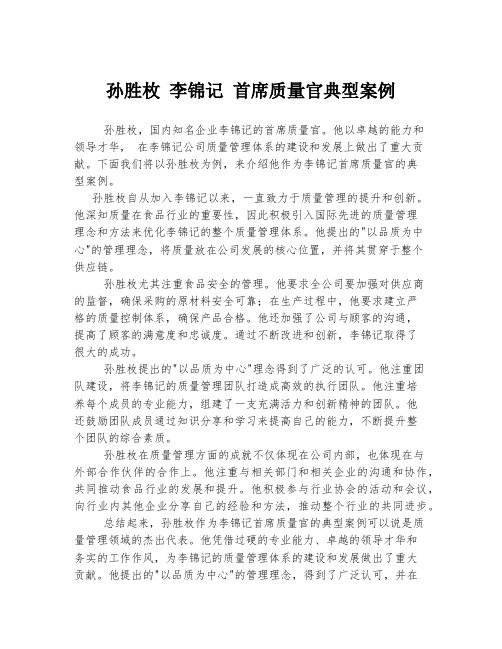 孙胜枚 李锦记 首席质量官典型案例

孙胜枚，国内知名企业李锦记的首席质量官。他以卓越的能力和领导才华， 在李锦记公司质量管理体系的建设和发展上做出了重大贡献。下面我们将以孙胜枚为例，来介绍他作为李锦记首席质量官的典型案例。

孙胜枚自从加入李锦记以来，一直致力于质量管理的提升和创新。他深知质量在食品行业的重要性，因此积极引入国际先进的质量管理理念和方法来优化李锦记的整个质量管理体系。他提出的"以品质为中心"的管理理念，将质量放在公司发展的核心位置，并将其贯穿于整个供应链。

孙胜枚尤其注重食品安全的管理。他要求全公司要加强对供应商的监督，确保采购的原材料安全可靠；在生产过程中，他要求建立严格的质量控制体系，确保产品合格。他还加强了公司与顾客的沟通，提高了顾客的满意度和忠诚度。通过不断改进和创新，李锦记取得了很大的成功。

孙胜枚提出的"以品质为中心"理念得到了广泛的认可。他注重团队建设，将李锦记的质量管理团队打造成高效的执行团队。他注重培养每个成员的专业能力，组建了一支充满活力和创新精神的团队。他还鼓励团队成员通过知识分享和学习来提高自己的能力，不断提升整个团队的综合素质。

孙胜枚在质量管理方面的成就不仅体现在公司内部，也体现在与外部合作伙伴的合作上。他注重与相关部门和相关企业的沟通和协作，共同推动食品行业的发展和提升。他积极参与行业协会的活动和会议，向行业内其他企业分享自己的经验和方法，推动整个行业的共同进步。

总结起来，孙胜枚作为李锦记首席质量官的典型案例可以说是质量管理领域的杰出代表。他凭借过硬的专业能力、卓越的领导才华和务实的工作作风，为李锦记的质量管理体系的建设和发展做出了重大贡献。他提出的"以品质为中心"的管理理念，得到了广泛认可，并在